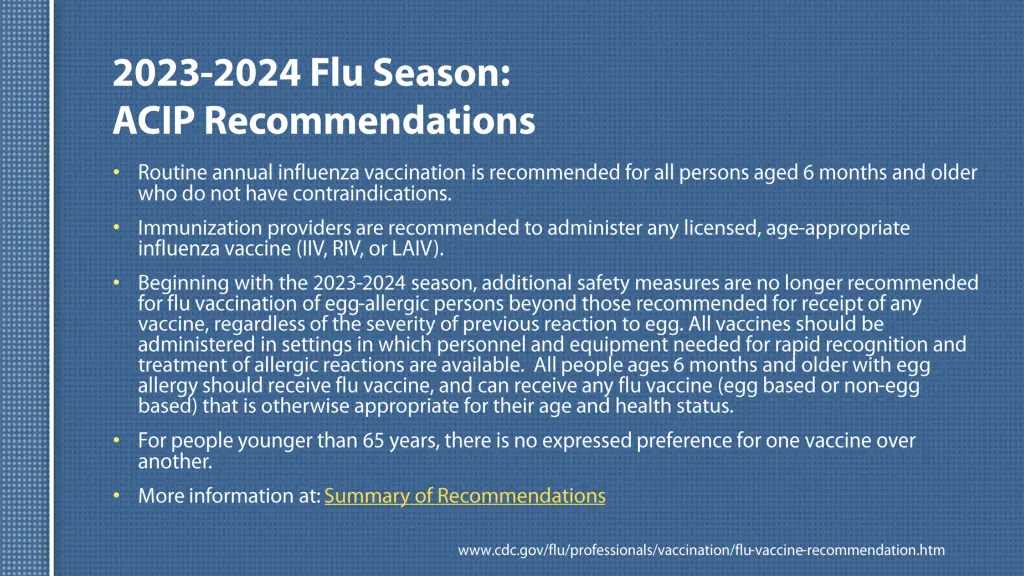 2023-2024 Flu Season:
ACIP Recommendations

• Routine annual influenza vaccination is recommended for all persons aged 6 months and older who do not have contraindications.

• Immunization providers are recommended to administer any licensed, age-appropriate influenza vaccine (IIV, RIV, or LAIV).

• Beginning with the 2023-2024 season, additional safety measures are no longer recommended for flu vaccination of egg-allergic persons beyond those recommended for receipt of any vaccine, regardless of the severity of previous reaction to egg. All vaccines should be administered in settings in which personnel and equipment needed for rapid recognition and treatment of allergic reactions are available. All people ages 6 months and older with egg allergy should receive flu vaccine, and can receive any flu vaccine (egg based or non-egg based) that is otherwise appropriate for their age and health status.

• For people younger than 65 years, there is no expressed preference for one vaccine over another.

• More information at: Summary of Recommendations

www.cdc.gov/flu/professionals/vaccination/flu-vaccine-recommendation.htm